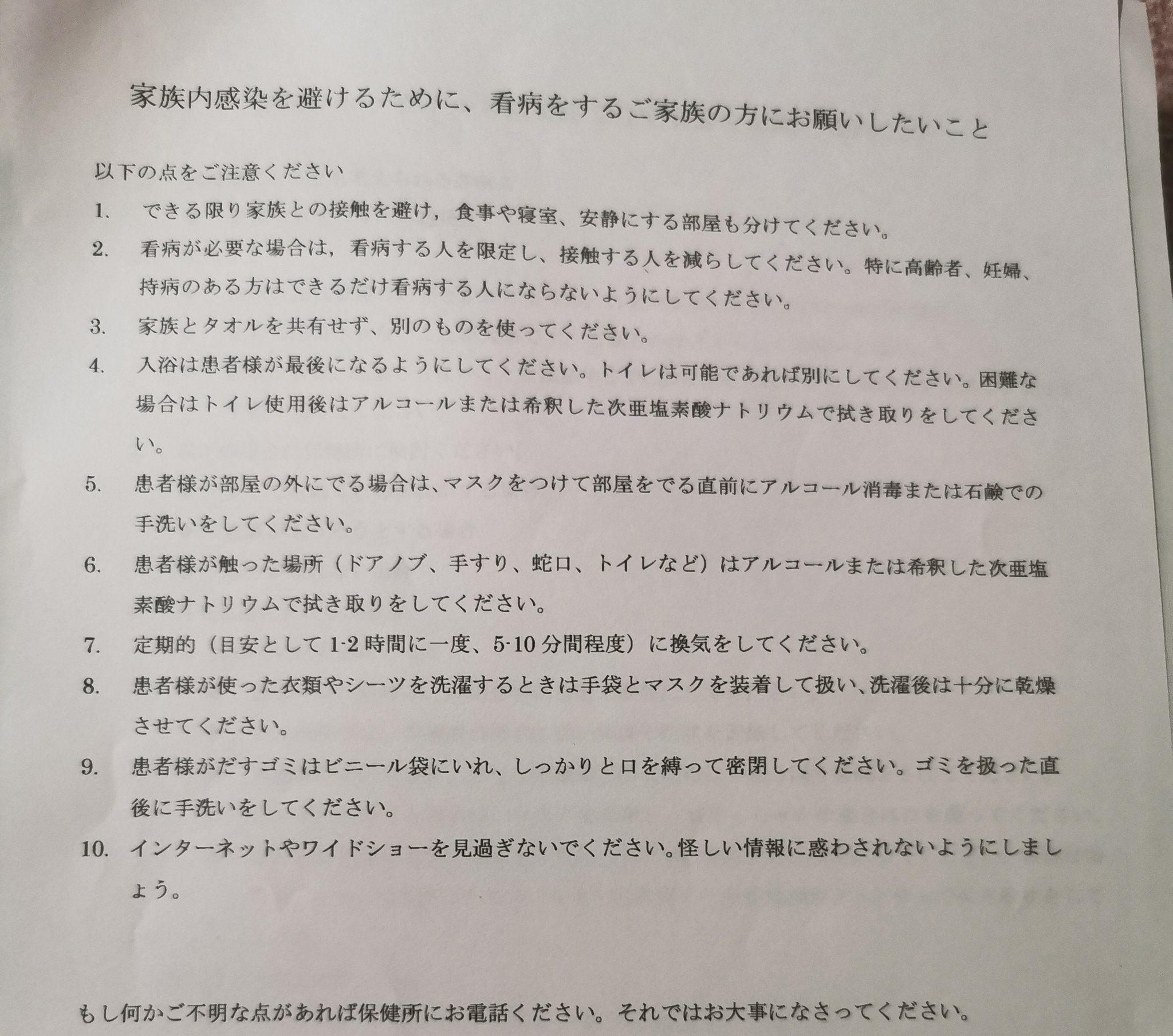 家族内感染を避けるために、看病をするご家族の方にお願いしたいこと

以下の点をご注意ください

1. できる限り家族との接触を避け，食事や寝室、安静にする部屋も分けてください。

2. 看病が必要な場合は，看病する人を限定し、接触する人を減らしてください。特に高齢者、妊婦、持病のある方はできるだけ看病する人にならないようにしてください。

3. 家族とタオルを共有せず、別のものを使ってください。

4. 入浴は患者様が最後になるようにしてください。トイレは可能であれば別にしてください。困難な場合はトイレ使用後はアルコールまたは希釈した次亜塩素酸ナトリウムで拭き取りをしてください。

5. 患者様が部屋の外にでる場合は、マスクをつけて部屋をでる直前にアルコール消毒または石鹸での手洗いをしてください。

6. 患者様が触った場所（ドアノブ、手すり、蛇口、トイレなど）はアルコールまたは希釈した次亜塩素酸ナトリウムで拭き取りをしてください。

7. 定期的（目安として1-2時間に一度、5-10分間程度）に換気をしてください。

8. 患者様が使った衣類やシーツを洗濯するときは手袋とマスクを装着して扱い、洗濯後は十分に乾燥させてください。

9. 患者様がだすゴミはビニール袋にいれ、しっかりと口を縛って密閉してください。ゴミを扱った直後に手洗いをしてください。

10. インターネットやワイドショーを見過ぎないでください。怪しい情報に惑わされないようにしましょう。

もし何かご不明な点があれば保健所にお電話ください。それではお大事になさってください。